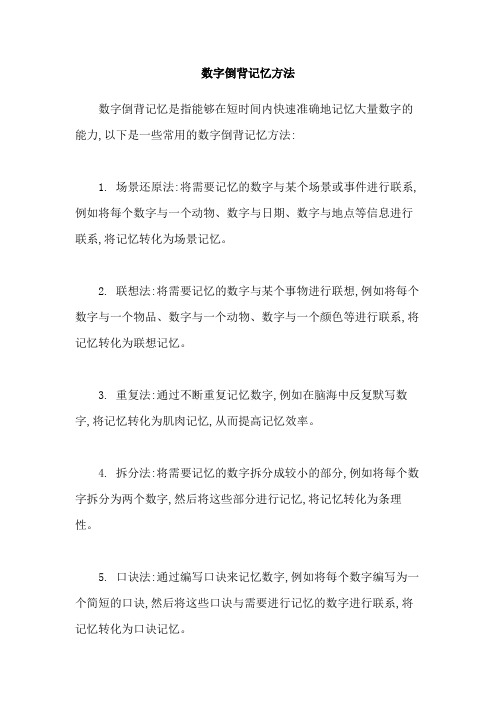 数字倒背记忆方法

数字倒背记忆是指能够在短时间内快速准确地记忆大量数字的能力,以下是一些常用的数字倒背记忆方法:

1. 场景还原法:将需要记忆的数字与某个场景或事件进行联系,例如将每个数字与一个动物、数字与日期、数字与地点等信息进行联系,将记忆转化为场景记忆。

2. 联想法:将需要记忆的数字与某个事物进行联想,例如将每个数字与一个物品、数字与一个动物、数字与一个颜色等进行联系,将记忆转化为联想记忆。

3. 重复法:通过不断重复记忆数字,例如在脑海中反复默写数字,将记忆转化为肌肉记忆,从而提高记忆效率。

4. 拆分法:将需要记忆的数字拆分成较小的部分,例如将每个数字拆分为两个数字,然后将这些部分进行记忆,将记忆转化为条理性。

5. 口诀法:通过编写口诀来记忆数字,例如将每个数字编写为一个简短的口诀,然后将这些口诀与需要进行记忆的数字进行联系,将记忆转化为口诀记忆。